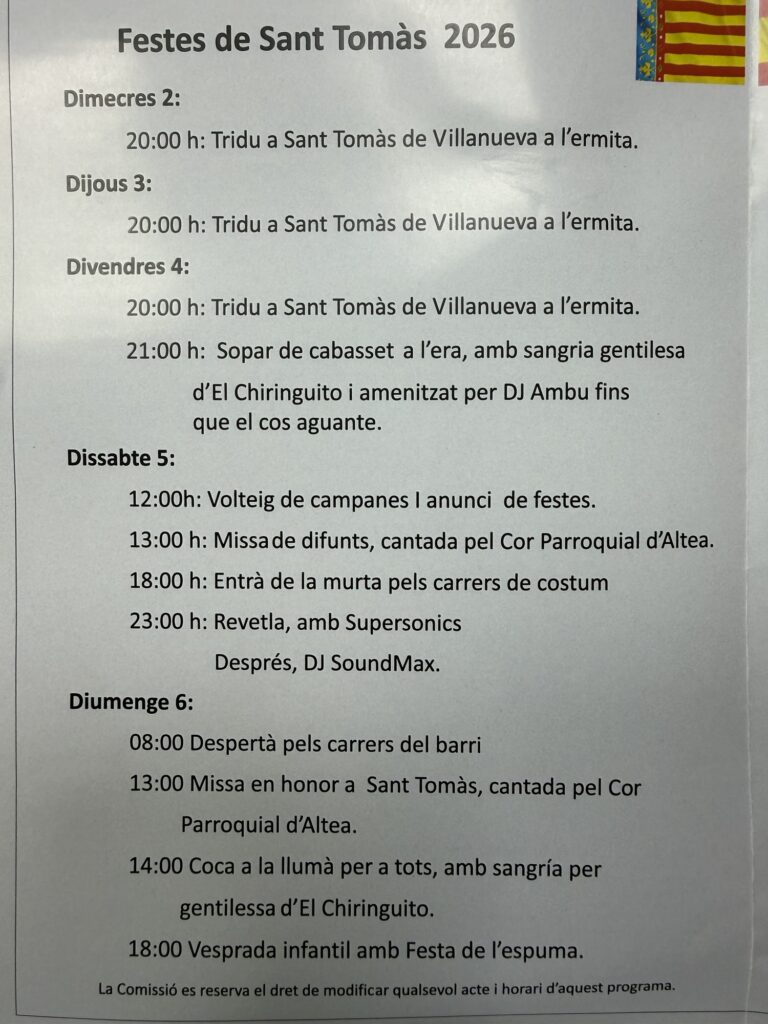 Festes de Sant Tomàs 2026

Dimecres 2:

20:00 h: Tridu a Sant Tomàs de Villanueva a l'ermita.

Dijous 3:

20:00 h: Tridu a Sant Tomàs de Villanueva a l'ermita.

Divendres 4:

20:00 h: Tridu a Sant Tomàs de Villanueva a l'ermita.

21:00 h: Sopar de cabasset a l'era, amb sangria gentilesa d'El Chiringuito i amenitzat per DJ Ambu fins que el cos aguante.

Dissabte 5:

12:00h: Volteig de campanes I anunci de festes.

13:00 h: Missa de difunts, cantada pel Cor Parroquial d'Altea.

18:00 h: Entrà de la murta pels carrers de costum

23:00 h: Revetla, amb Supersonics

Després, DJ SoundMax.

Diumenge 6:

08:00 Despertà pels carrers del barri

13:00 Missa en honor a Sant Tomàs, cantada pel Cor Parroquial d'Altea.

14:00 Coca a la llumà per a tots, amb sangría per gentilessa d'El Chiringuito.

18:00 Vesprada infantil amb Festa de l'espuma.

La Comissió es reserva el dret de modificar qualsevol acte i horari d'aquest programa.